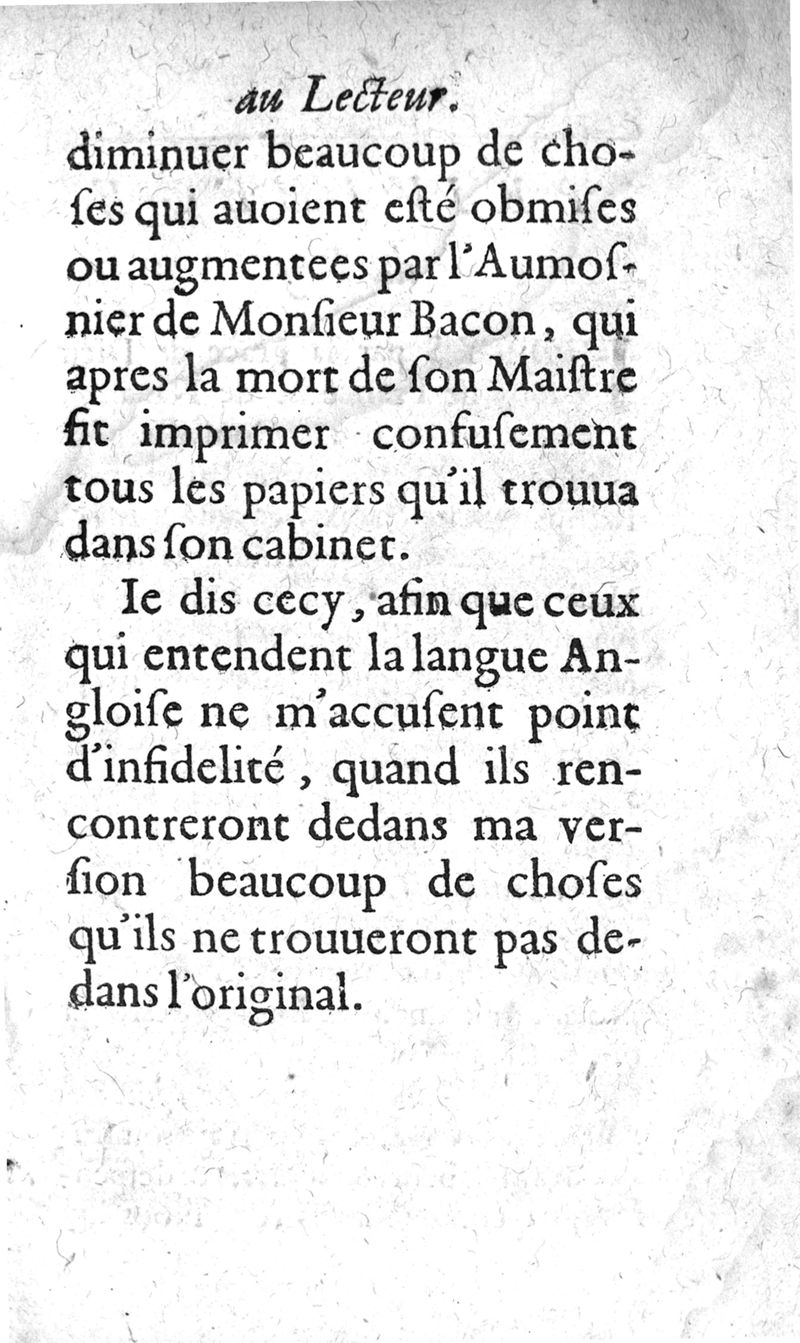 au Lecteur.

diminuer beaucoup de choſes qui auoient eſté obmiſes ou augmentees par l'Aumoſnier de Monſieur Bacon, qui apres la mort de ſon Maiſtre fit imprimer confuſement tous les papiers qu'il trouua dans ſon cabinet.

Ie dis cecy, afin que ceux qui entendent la langue Angloiſe ne m'accuſent point d'infidelité, quand ils rencontreront dedans ma verſion beaucoup de choſes qu'ils ne trouueront pas dedans l'original.